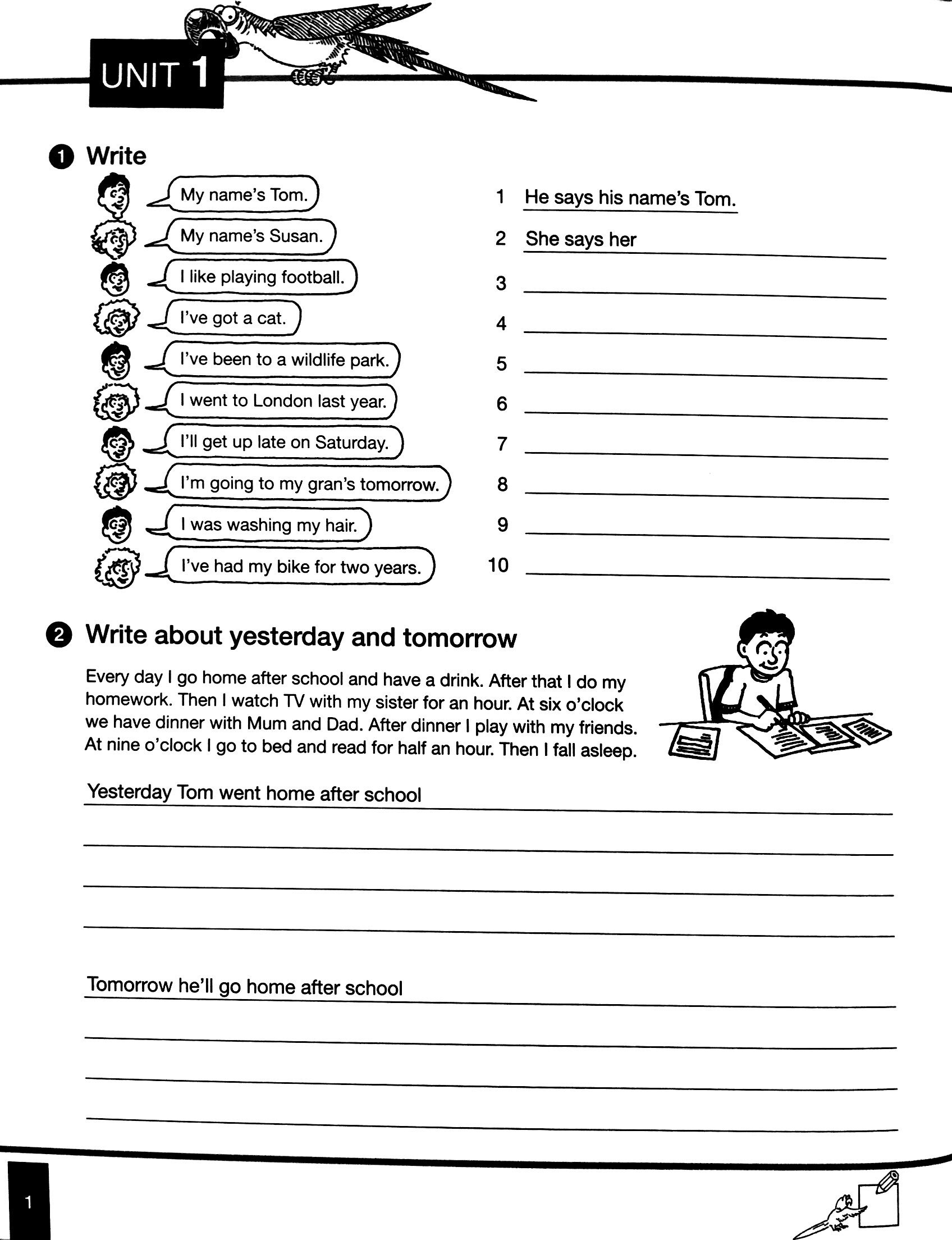 UNIT 1

1 Write

My name's Tom.
My name's Susan.
I like playing football.
I've got a cat.
I've been to a wildlife park.
I went to London last year.
I'll get up late on Saturday.
I'm going to my gran's tomorrow.
I was washing my hair.
I've had my bike for two years.

1 He says his name's Tom.
2 She says her ____
3 ____
4 ____
5 ____
6 ____
7 ____
8 ____
9 ____
10 ____

2 Write about yesterday and tomorrow

Every day I go home after school and have a drink. After that I do my homework. Then I watch TV with my sister for an hour. At six o'clock we have dinner with Mum and Dad. After dinner I play with my friends. At nine o'clock I go to bed and read for half an hour. Then I fall asleep.

Yesterday Tom went home after school ____
____
____
____

Tomorrow he'll go home after school ____
____
____
____

1